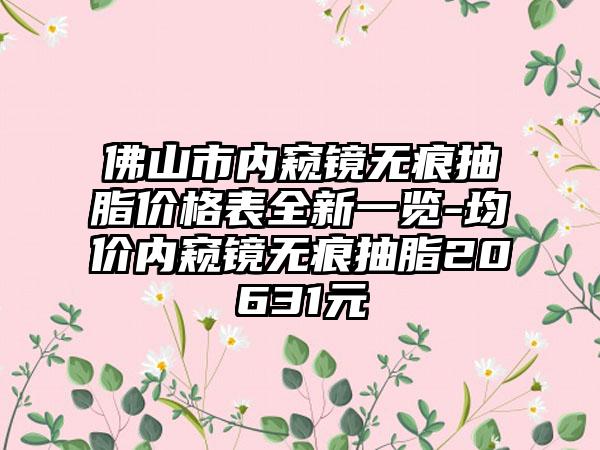 佛山市内窥镜无痕抽脂价格表全新一览-均价内窥镜无痕抽脂20631元